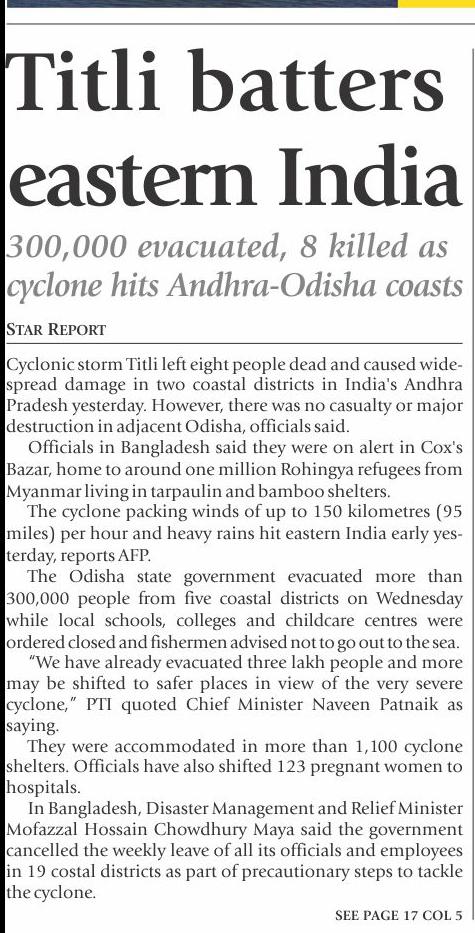 Titli batters eastern India

300,000 evacuated, 8 killed as cyclone hits Andhra-Odisha coasts

STAR REPORT

Cyclonic storm Titli left eight people dead and caused widespread damage in two coastal districts in India's Andhra Pradesh yesterday. However, there was no casualty or major destruction in adjacent Odisha, officials said.

Officials in Bangladesh said they were on alert in Cox's Bazar, home to around one million Rohingya refugees from Myanmar living in tarpaulin and bamboo shelters.

The cyclone packing winds of up to 150 kilometres (95 miles) per hour and heavy rains hit eastern India early yesterday, reports AFP.

The Odisha state government evacuated more than 300,000 people from five coastal districts on Wednesday while local schools, colleges and childcare centres were ordered closed and fishermen advised not to go out to the sea.

"We have already evacuated three lakh people and more may be shifted to safer places in view of the very severe cyclone," PTI quoted Chief Minister Naveen Patnaik as saying.

They were accommodated in more than 1,100 cyclone shelters. Officials have also shifted 123 pregnant women to hospitals.

In Bangladesh, Disaster Management and Relief Minister Mofazzal Hossain Chowdhury Maya said the government cancelled the weekly leave of all its officials and employees in 19 costal districts as part of precautionary steps to tackle the cyclone.

SEE PAGE 17 COL 5